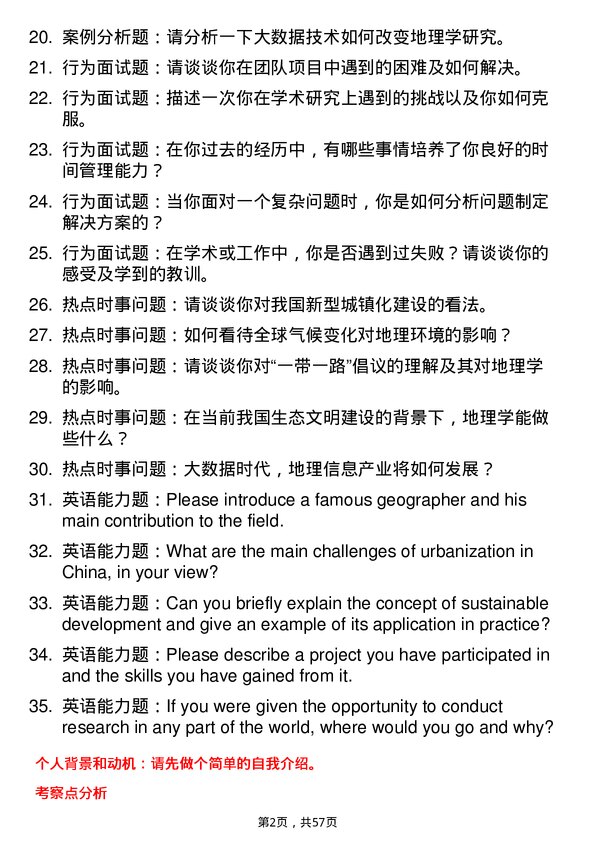 20. 案例分析题：请分析一下大数据技术如何改变地理学研究。

21. 行为面试题：请谈谈你在团队项目中遇到的困难及如何解决。

22. 行为面试题：描述一次你在学术研究上遇到的挑战以及你如何克服。

23. 行为面试题：在你过去的经历中，有哪些事情培养了你良好的时间管理能力？

24. 行为面试题：当你面对一个复杂问题时，你是如何分析问题制定解决方案的？

25. 行为面试题：在学术或工作中，你是否遇到过失败？请谈谈你的感受及学到的教训。

26. 热点时事问题：请谈谈你对我国新型城镇化建设的看法。

27. 热点时事问题：如何看待全球气候变化对地理环境的影响？

28. 热点时事问题：请谈谈你对“一带一路”倡议的理解及其对地理学的影响。

29. 热点时事问题：在当前我国生态文明建设的背景下，地理学能做些什么？

30. 热点时事问题：大数据时代，地理信息产业将如何发展？

31. 英语能力题：Please introduce a famous geographer and his main contribution to the field.

32. 英语能力题：What are the main challenges of urbanization in China, in your view?

33. 英语能力题：Can you briefly explain the concept of sustainable development and give an example of its application in practice?

34. 英语能力题：Please describe a project you have participated in and the skills you have gained from it.

35. 英语能力题：If you were given the opportunity to conduct research in any part of the world, where would you go and why?

个人背景和动机：请先做个简单的自我介绍。

考察点分析

第2页，共57页